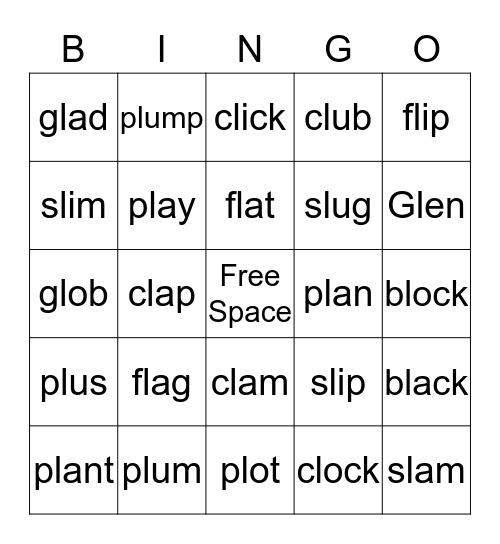 | B | I | N | G | O |
|---|---|---|---|---|
| glad | plump | click | club | flip |
| slim | play | flat | slug | Glen |
| glob | clap | Free Space | plan | block |
| plus | flag | clam | slip | black |
| plant | plum | plot | clock | slam |